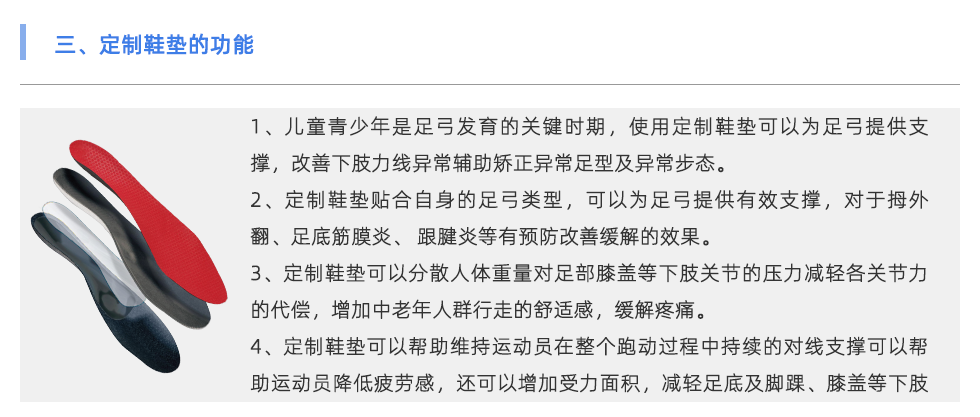 三、定制鞋垫的功能

1、儿童青少年是足弓发育的关键时期，使用定制鞋垫可以为足弓提供支撑，改善下肢力线异常辅助矫正异常足型及异常步态。

2、定制鞋垫贴合自身的足弓类型，可以为足弓提供有效支撑，对于拇外翻、足底筋膜炎、跟腱炎等有预防改善缓解的效果。

3、定制鞋垫可以分散人体重量对足部膝盖等下肢关节的压力减轻各关节力的代偿，增加中老年人群行走的舒适感，缓解疼痛。

4、定制鞋垫可以帮助维持运动员在整个跑动过程中持续的对线支撑可以帮助运动员降低疲劳感，还可以增加受力面积，减轻足底及脚踝、膝盖等下肢